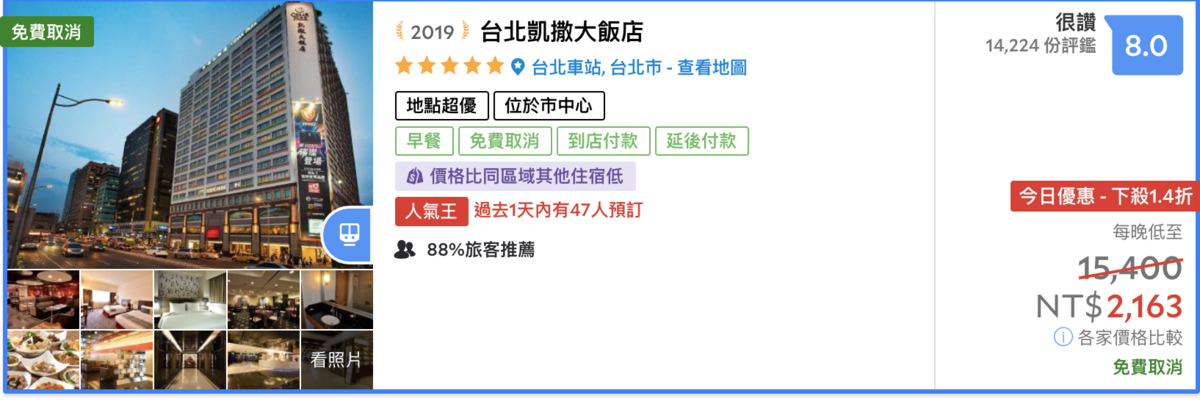 免費取消

看照片

2019 台北凱撒大飯店

台北車站, 台北市 - 查看地圖

地點超優 位於市中心

早餐 免費取消 到店付款 延後付款

價格比同區域其他住宿低

人氣王 過去1天內有47人預訂

88%旅客推薦

很讚
14,224 份評鑑
8.0

今日優惠 - 下殺1.4折

每晚低至

15,400

NT$ 2,163

各家價格比較

免費取消